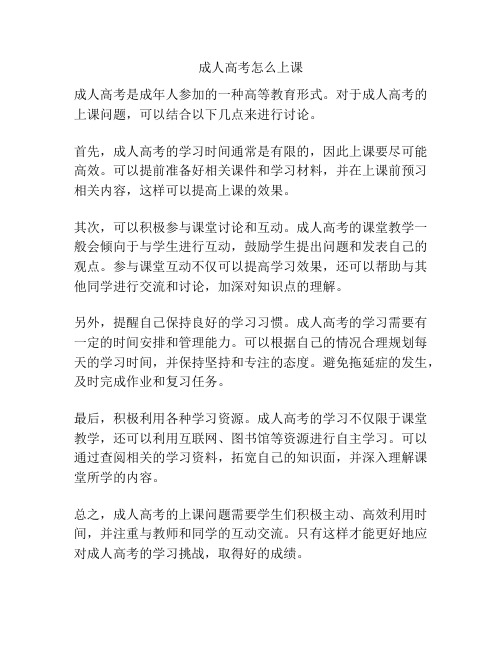 成人高考怎么上课

成人高考是成年人参加的一种高等教育形式。对于成人高考的上课问题，可以结合以下几点来进行讨论。

首先，成人高考的学习时间通常是有限的，因此上课要尽可能高效。可以提前准备好相关课件和学习材料，并在上课前预习相关内容，这样可以提高上课的效果。

其次，可以积极参与课堂讨论和互动。成人高考的课堂教学一般会倾向于与学生进行互动，鼓励学生提出问题和发表自己的观点。参与课堂互动不仅可以提高学习效果，还可以帮助与其他同学进行交流和讨论，加深对知识点的理解。

另外，提醒自己保持良好的学习习惯。成人高考的学习需要有一定的时间安排和管理能力。可以根据自己的情况合理规划每天的学习时间，并保持坚持和专注的态度。避免拖延症的发生，及时完成作业和复习任务。

最后，积极利用各种学习资源。成人高考的学习不仅限于课堂教学，还可以利用互联网、图书馆等资源进行自主学习。可以通过查阅相关的学习资料，拓宽自己的知识面，并深入理解课堂所学的内容。

总之，成人高考的上课问题需要学生们积极主动、高效利用时间，并注重与教师和同学的互动交流。只有这样才能更好地应对成人高考的学习挑战，取得好的成绩。